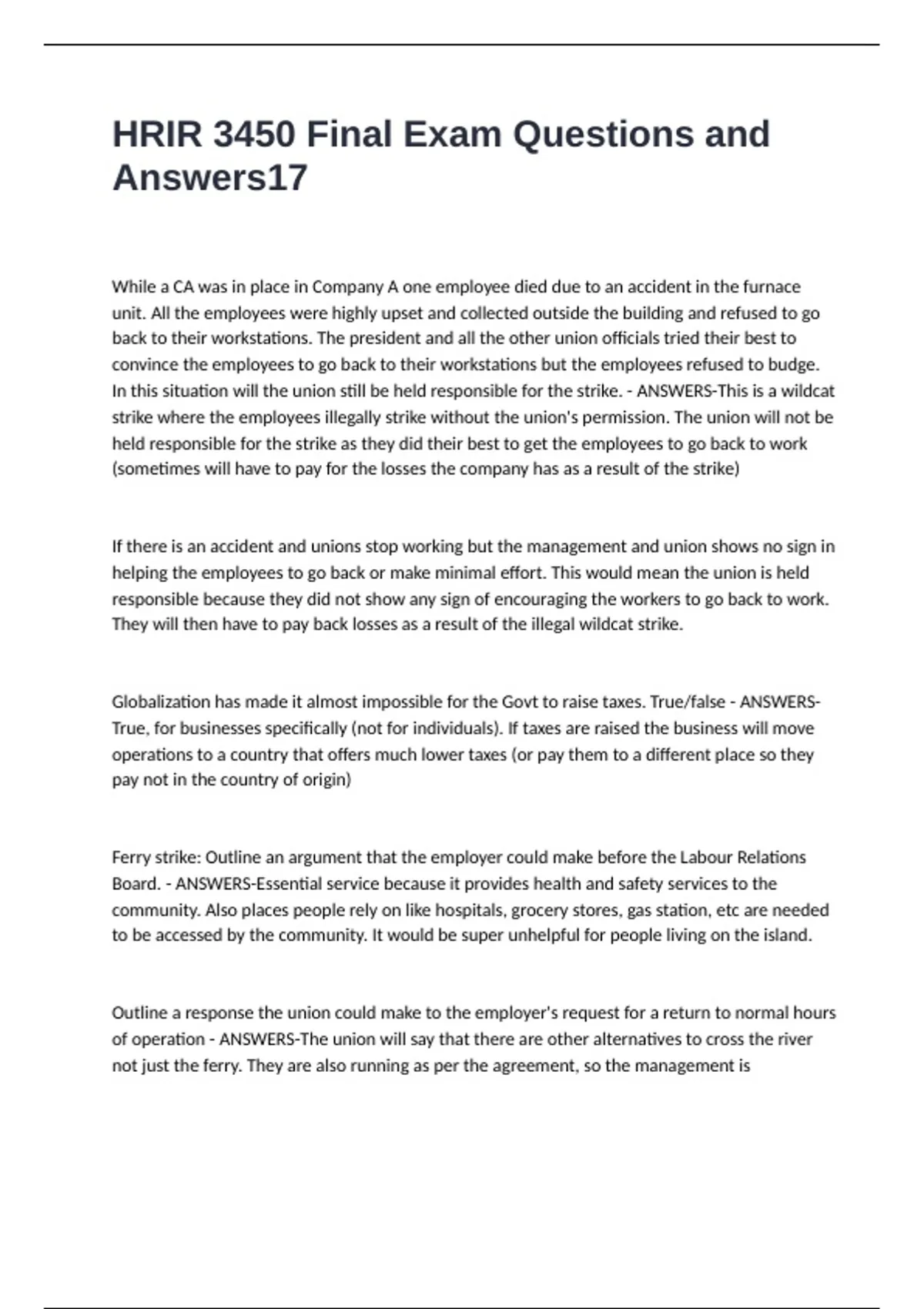 HRIR 3450 Final Exam Questions and Answers17

While a CA was in place in Company A one employee died due to an accident in the furnace unit. All the employees were highly upset and collected outside the building and refused to go back to their workstations. The president and all the other union officials tried their best to convince the employees to go back to their workstations but the employees refused to budge. In this situation will the union still be held responsible for the strike. - ANSWERS-This is a wildcat strike where the employees illegally strike without the union's permission. The union will not be held responsible for the strike as they did their best to get the employees to go back to work (sometimes will have to pay for the losses the company has as a result of the strike)

If there is an accident and unions stop working but the management and union shows no sign in helping the employees to go back or make minimal effort. This would mean the union is held responsible because they did not show any sign of encouraging the workers to go back to work. They will then have to pay back losses as a result of the illegal wildcat strike.

Globalization has made it almost impossible for the Govt to raise taxes. True/false - ANSWERS-True, for businesses specifically (not for individuals). If taxes are raised the business will move operations to a country that offers much lower taxes (or pay them to a different place so they pay not in the country of origin)

Ferry strike: Outline an argument that the employer could make before the Labour Relations Board. - ANSWERS-Essential service because it provides health and safety services to the community. Also places people rely on like hospitals, grocery stores, gas station, etc are needed to be accessed by the community. It would be super unhelpful for people living on the island.

Outline a response the union could make to the employer's request for a return to normal hours of operation - ANSWERS-The union will say that there are other alternatives to cross the river not just the ferry. They are also running as per the agreement, so the management is